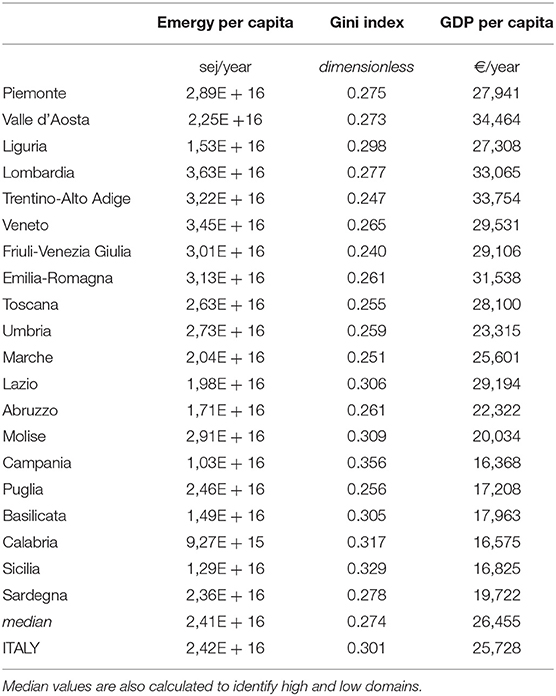 | | Emergy per capita | Gini index | GDP per capita |
|---|---|---|---|
| | sej/year | dimensionless | €/year |
| Piemonte | 2,89E + 16 | 0.275 | 27,941 |
| Valle d'Aosta | 2,25E +16 | 0.273 | 34,464 |
| Liguria | 1,53E + 16 | 0.298 | 27,308 |
| Lombardia | 3,63E + 16 | 0.277 | 33,065 |
| Trentino-Alto Adige | 3,22E + 16 | 0.247 | 33,754 |
| Veneto | 3,45E + 16 | 0.265 | 29,531 |
| Friuli-Venezia Giulia | 3,01E + 16 | 0.240 | 29,106 |
| Emilia-Romagna | 3,13E + 16 | 0.261 | 31,538 |
| Toscana | 2,63E + 16 | 0.255 | 28,100 |
| Umbria | 2,73E + 16 | 0.259 | 23,315 |
| Marche | 2,04E + 16 | 0.251 | 25,601 |
| Lazio | 1,98E + 16 | 0.306 | 29,194 |
| Abruzzo | 1,71E + 16 | 0.261 | 22,322 |
| Molise | 2,91E + 16 | 0.309 | 20,034 |
| Campania | 1,03E + 16 | 0.356 | 16,368 |
| Puglia | 2,46E + 16 | 0.256 | 17,208 |
| Basilicata | 1,49E + 16 | 0.305 | 17,963 |
| Calabria | 9,27E + 15 | 0.317 | 16,575 |
| Sicilia | 1,29E + 16 | 0.329 | 16,825 |
| Sardegna | 2,36E + 16 | 0.278 | 19,722 |
| median | 2,41E + 16 | 0.274 | 26,455 |
| ITALY | 2,42E + 16 | 0.301 | 25,728 |

Median values are also calculated to identify high and low domains.